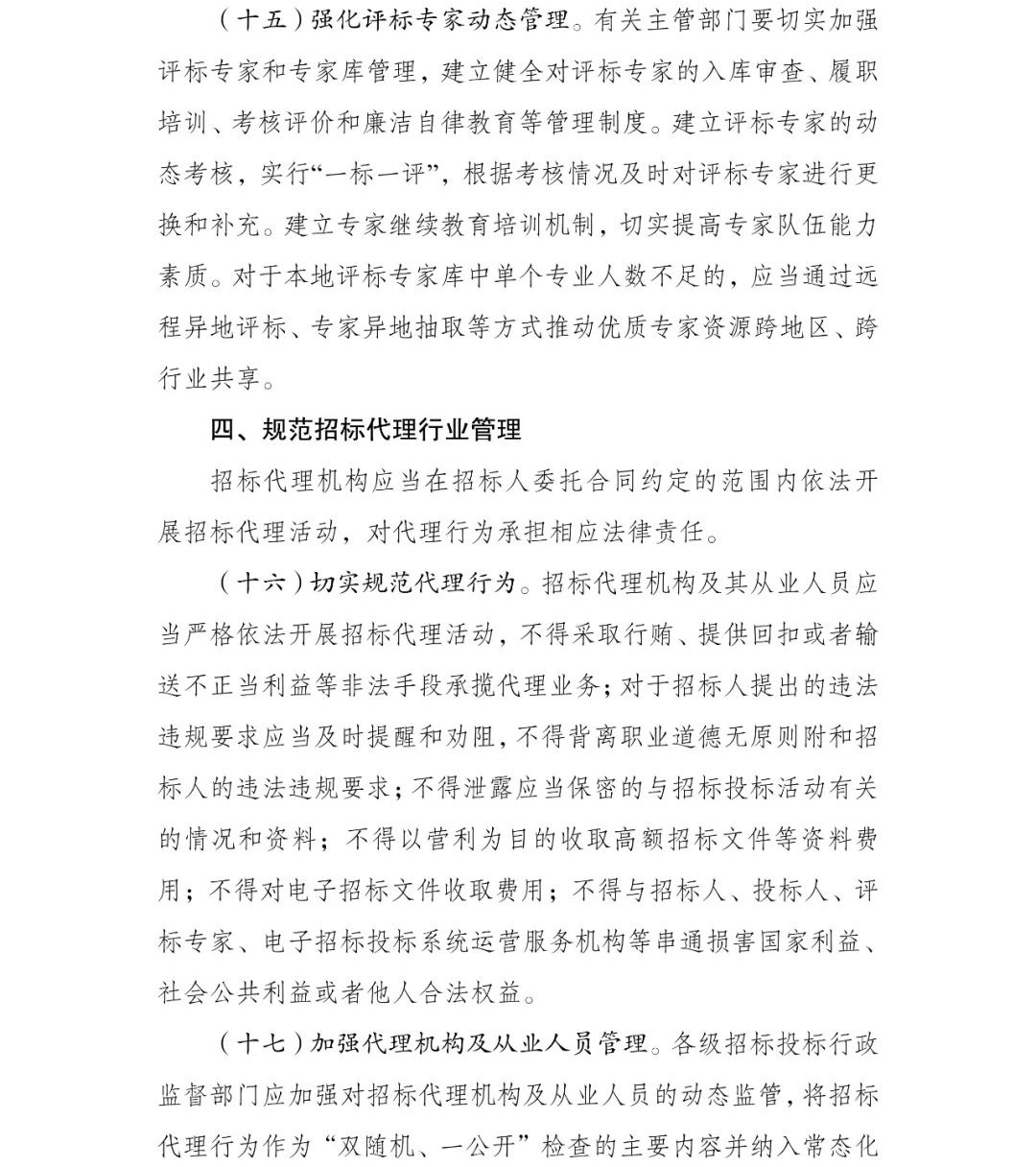 （十五）强化评标专家动态管理。有关主管部门要切实加强评标专家和专家库管理，建立健全对评标专家的入库审查、履职培训、考核评价和廉洁自律教育等管理制度。建立评标专家的动态考核，实行“一标一评”，根据考核情况及时对评标专家进行更换和补充。建立专家继续教育培训机制，切实提高专家队伍能力素质。对于本地评标专家库中单个专业人数不足的，应当通过远程异地评标、专家异地抽取等方式推动优质专家资源跨地区、跨行业共享。

四、规范招标代理行业管理

招标代理机构应当在招标人委托合同约定的范围内依法开展招标代理活动，对代理行为承担相应法律责任。

（十六）切实规范代理行为。招标代理机构及其从业人员应当严格依法开展招标代理活动，不得采取行贿、提供回扣或者输送不正当利益等非法手段承揽代理业务；对于招标人提出的违法违规要求应当及时提醒和劝阻，不得背离职业道德无原则附和招标人的违法违规要求；不得泄露应当保密的与招标投标活动有关的情况和资料；不得以营利为目的收取高额招标文件等资料费用；不得对电子招标文件收取费用；不得与招标人、投标人、评标专家、电子招标投标系统运营服务机构等串通损害国家利益、社会公共利益或者他人合法权益。

（十七）加强代理机构及从业人员管理。各级招标投标行政监督部门应加强对招标代理机构及从业人员的动态监管，将招标代理行为作为“双随机、一公开”检查的主要内容并纳入常态化